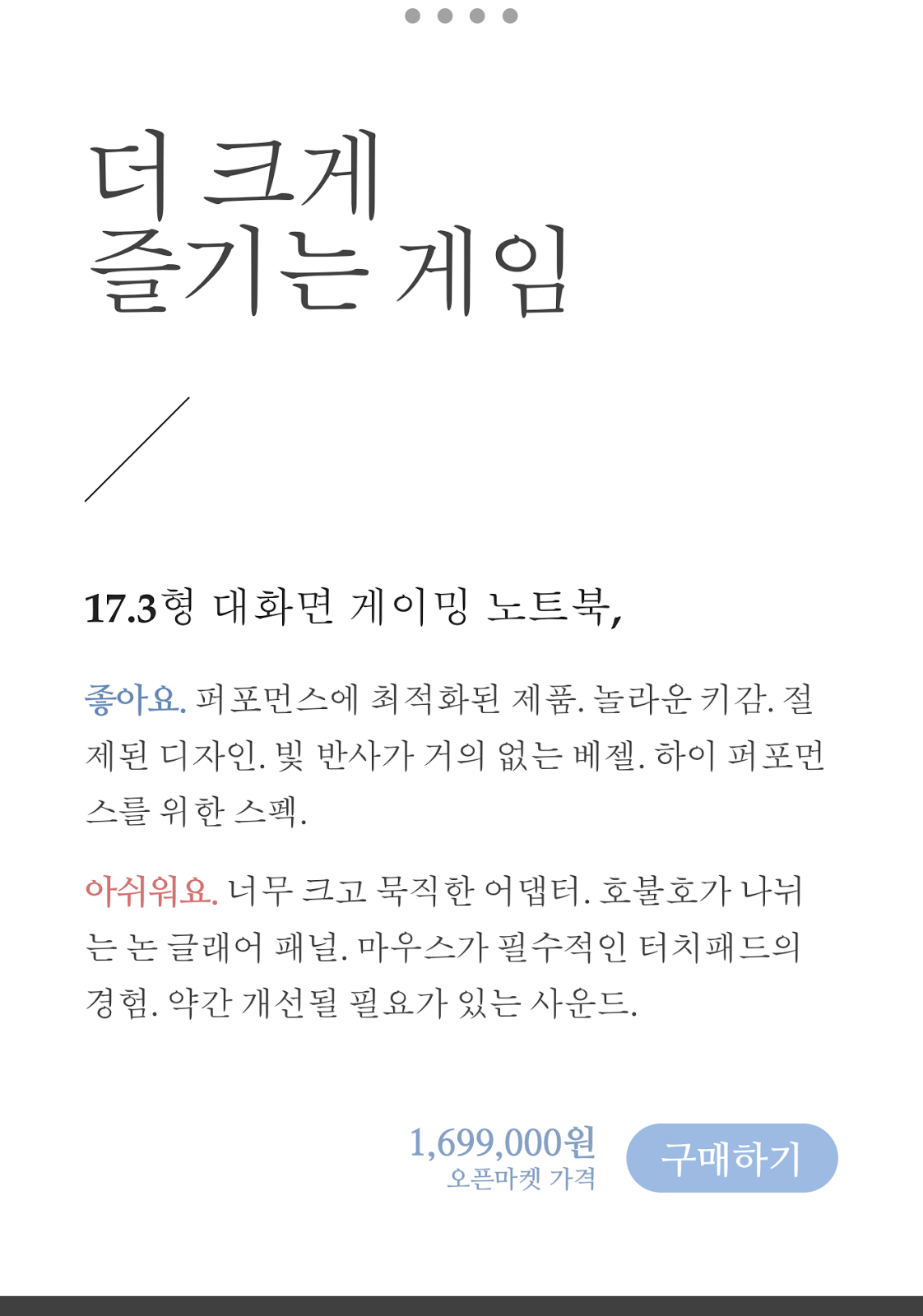 더 크게
즐기는 게임

17.3형 대화면 게이밍 노트북,

좋아요. 퍼포먼스에 최적화된 제품. 놀라운 키감. 절제된 디자인. 빛 반사가 거의 없는 베젤. 하이 퍼포먼스를 위한 스펙.

아쉬워요. 너무 크고 묵직한 어댑터. 호불호가 나뉘는 논 글래어 패널. 마우스가 필수적인 터치패드의 경험. 약간 개선될 필요가 있는 사운드.

1,699,000원
오픈마켓 가격

구매하기